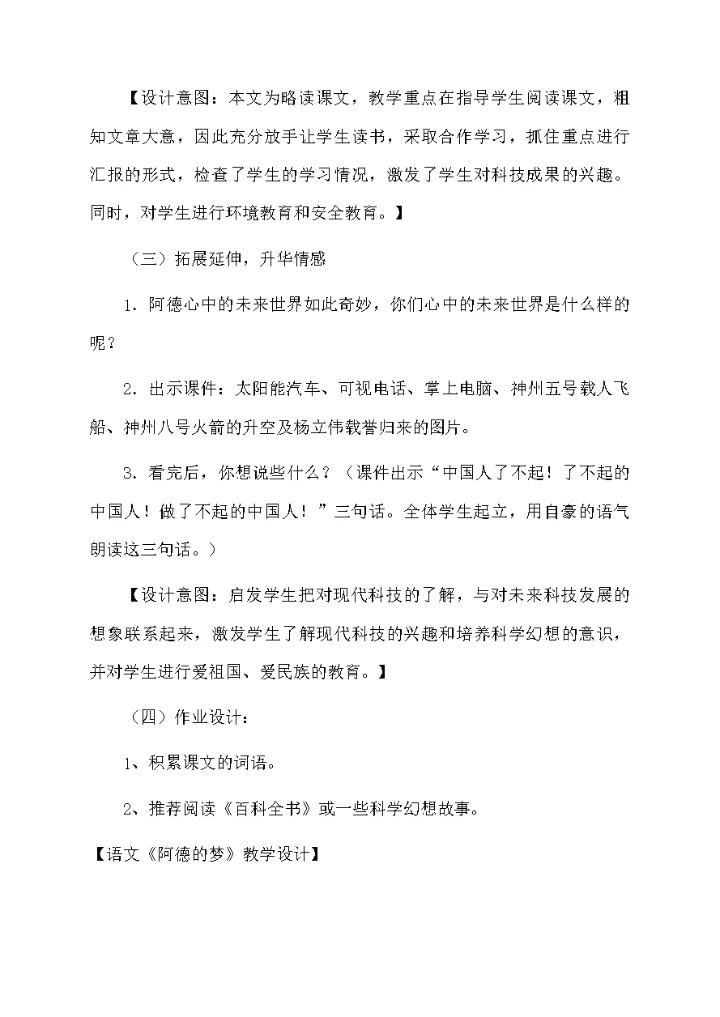 【设计意图：本文为略读课文，教学重点在指导学生阅读课文，粗知文章大意，因此充分放手让学生读书，采取合作学习，抓住重点进行汇报的形式，检查了学生的学习情况，激发了学生对科技成果的兴趣。同时，对学生进行环境教育和安全教育。】

（三）拓展延伸，升华情感

1. 阿德心中的未来世界如此奇妙，你们心中的未来世界是什么样的呢？

2. 出示课件：太阳能汽车、可视电话、掌上电脑、神州五号载人飞船、神州八号火箭的升空及杨立伟载誉归来的图片。

3. 看完后，你想说些什么？（课件出示“中国人了不起！了不起的中国人！做了不起的中国人！”三句话。全体学生起立，用自豪的语气朗读这三句话。）

【设计意图：启发学生把对现代科技的了解，与对未来科技发展的想象联系起来，激发学生了解现代科技的兴趣和培养科学幻想的意识，并对学生进行爱祖国、爱民族的教育。】

（四）作业设计：

1、积累课文的词语。

2、推荐阅读《百科全书》或一些科学幻想故事。

【语文《阿德的梦》教学设计】